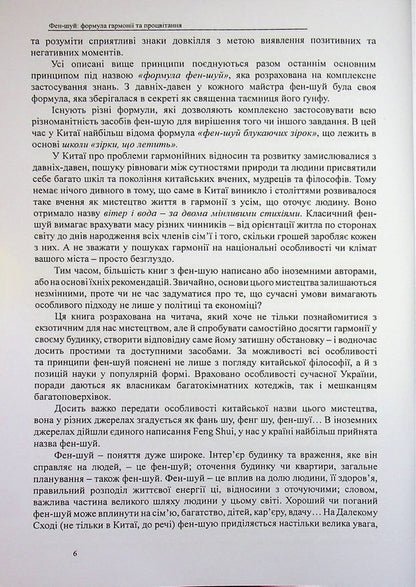 Фен-шуй: формула гармонії та процвітання

та розуміти сприятливі знаки довкілля з метою виявлення позитивних та негативних моментів.

Усі описані вище принципи поєднуються разом останнім основним принципом під назвою «формула фен-шуй», яка розрахована на комплексне застосування знань. З давніх-давен у кожного майстра фен-шуй була своя формула, яка зберігалася в секреті як священна таємниця його гунфу.

Існують різні формули, які дозволяють комплексно застосовувати всю різноманітність засобів фен-шую для вирішення того чи іншого завдання. В цей час у Китаї найбільш відома формула «фен-шуй блукаючих зірок», що лежить в основі школи «зірки, що летить».

У Китаї про проблеми гармонійних відносин та розвитку замислювалися з давніх-давен, пошуку рівноваги між сутностями природи та людини присвятили себе багато шкіл та покоління китайських вчених, мудреців та філософів. Тому немає нічого дивного в тому, що саме в Китаї виникло і століттями розвивалося таке вчення як мистецтво життя в гармонії з усім, що оточує людину. Воно отримало назву вітер і вода – за двома мінливими стихіями. Класичний фен-шуй вимагає врахувати масу різних чинників – від орієнтації житла по сторонах світу до днів народження всіх членів сім'ї і того, скільки грошей заробляє кожен з них. А не зважати у пошуках гармонії на національні особливості чи клімат вашого міста – просто безглуздо.

Тим часом, більшість книг з фен-шую написано або іноземними авторами, або на основі їхніх рекомендацій. Звичайно, основи цього мистецтва залишаються незмінними, проте чи не час задуматися про те, що сучасні умови вимагають особливого підходу не лише у політиці та економіці?

Ця книга розрахована на читача, який хоче не тільки познайомитися з екзотичним для нас мистецтвом, але й спробувати самостійно досягти гармонії у своєму будинку, створити відповідну саме йому затишну обстановку – і водночас досить простими та доступними засобами. За можливості всі особливості та принципи фен-шуй пояснені не лише з погляду китайської філософії, а й з позицій науки у популярній формі. Враховано особливості сучасної України, поради даються як власникам багатокімнатних котеджів, так і мешканцям багатоповерхівок.

Досить важко передати особливості китайської назви цього мистецтва, вона у різних джерелах згадується як фань шу, фенг шу, фен-шуї… В іноземних джерелах дійшли єдиного написання Feng Shui, у нас у країні найбільш прийнята назва фен-шуй.

Фен-шуй – поняття дуже широке. Інтер'єр будинку та враження, яке він справляє на людей, – це фен-шуй; оточення будинку чи квартири, загальне планування – також фен-шуй. Фен-шуй – це вплив на долю людини, її здоров'я, правильний розподіл життєвої енергії ці, відносини з оточуючими; словом, важлива частина великого шляху людини у цьому світі. Хороший чи поганий фен-шуй може вплинути на сім'ю, багатство, дітей, кар'єру, вдачу… На Далекому Сході (не тільки в Китаї, до речі) фен-шую приділяється настільки велика увага,

6